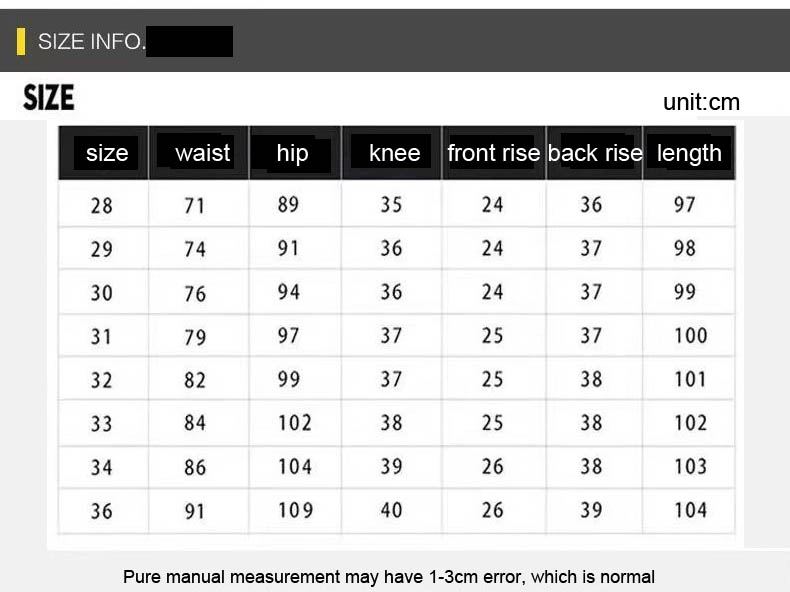 SIZE INFO.

SIZE

unit:cm

| size | waist | hip | knee | front rise | back rise | length |
|---|---|---|---|---|---|---|
| 28 | 71 | 89 | 35 | 24 | 36 | 97 |
| 29 | 74 | 91 | 36 | 24 | 37 | 98 |
| 30 | 76 | 94 | 36 | 24 | 37 | 99 |
| 31 | 79 | 97 | 37 | 25 | 37 | 100 |
| 32 | 82 | 99 | 37 | 25 | 38 | 101 |
| 33 | 84 | 102 | 38 | 25 | 38 | 102 |
| 34 | 86 | 104 | 39 | 26 | 38 | 103 |
| 36 | 91 | 109 | 40 | 26 | 39 | 104 |

Pure manual measurement may have 1-3cm error, which is normal